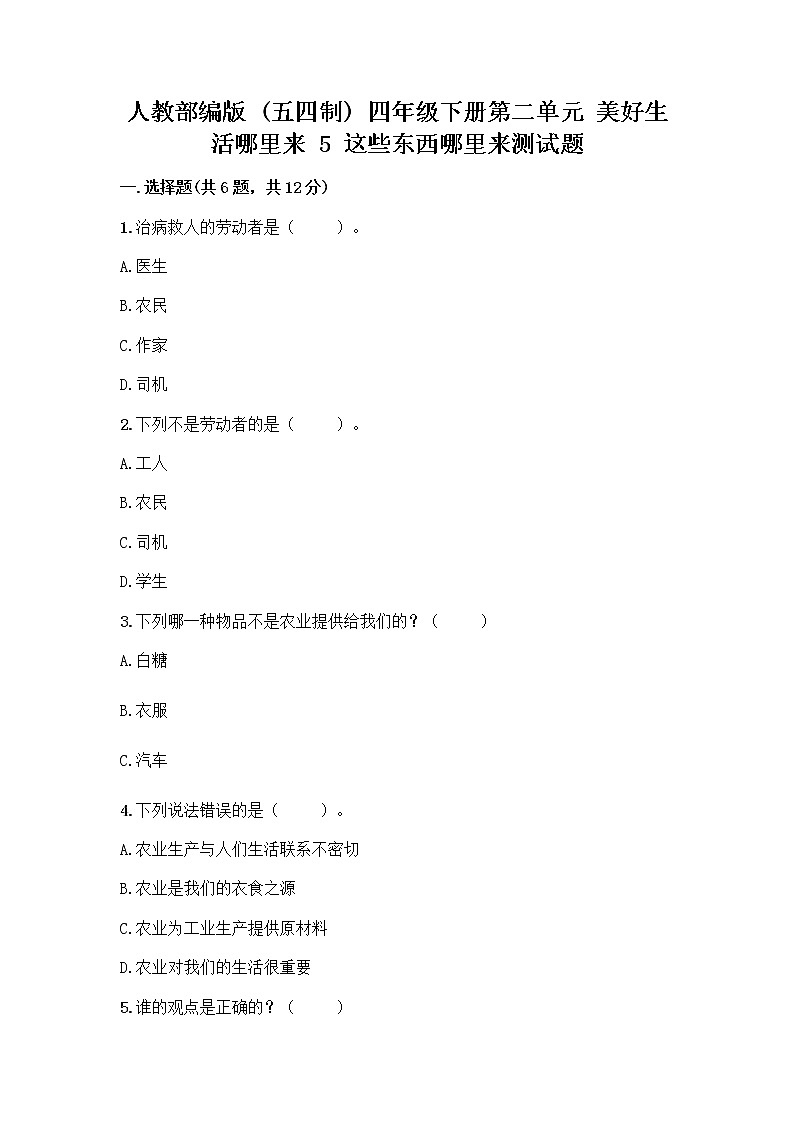 人教部编版（五四制）四年级下册第二单元 美好生活哪里来 5 这些东西哪里来测试题

一.选择题(共6题，共12分)

1.治病救人的劳动者是（　　）。

A.医生

B.农民

C.作家

D.司机

2.下列不是劳动者的是（　　）。

A.工人

B.农民

C.司机

D.学生

3.下列哪一种物品不是农业提供给我们的？（　　）

A.白糖

B.衣服

C.汽车

4.下列说法错误的是（　　）。

A.农业生产与人们生活联系不密切

B.农业是我们的衣食之源

C.农业为工业生产提供原材料

D.农业对我们的生活很重要

5.谁的观点是正确的？（　　）